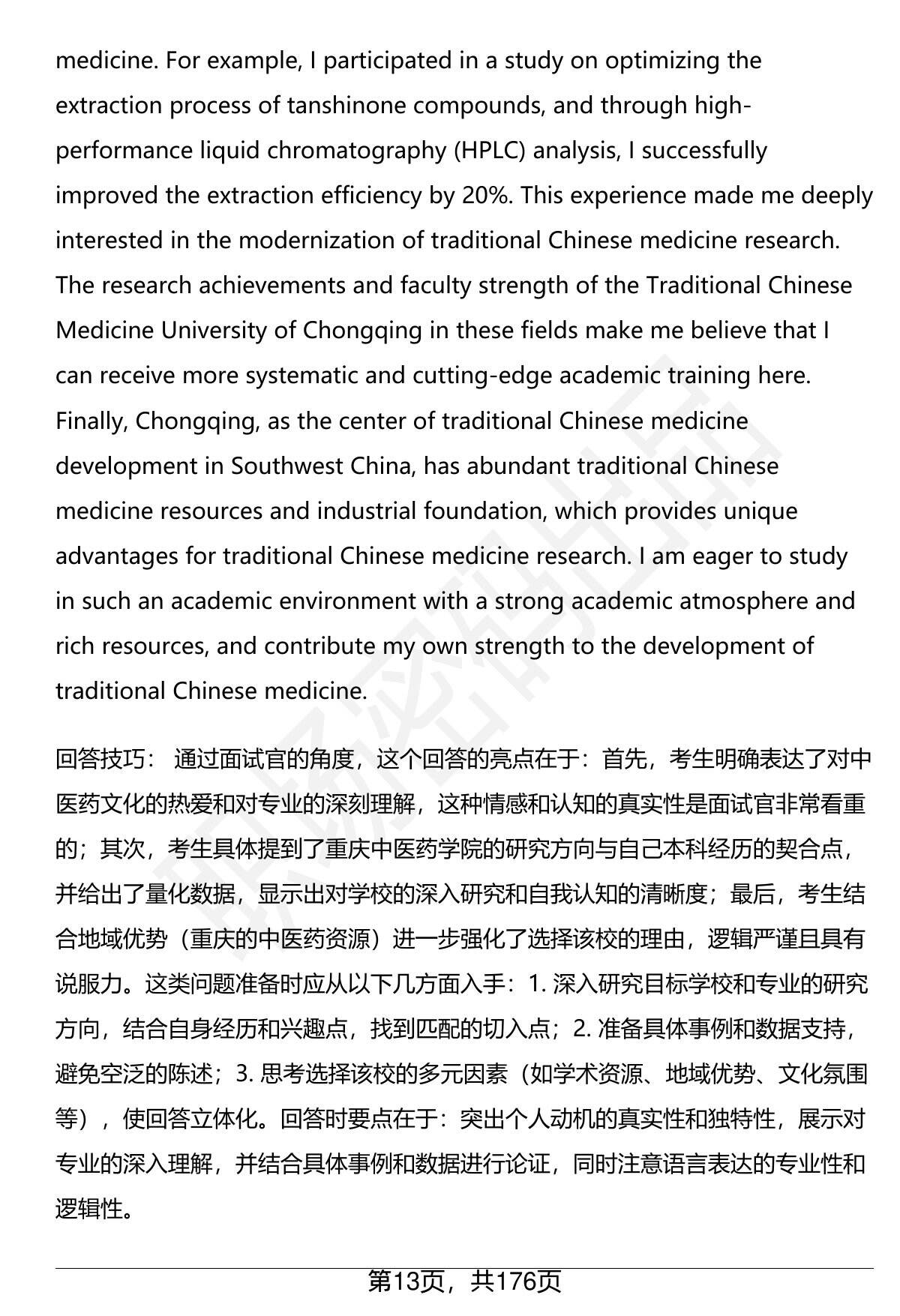 medicine. For example, I participated in a study on optimizing the extraction process of tanshinone compounds, and through high-performance liquid chromatography (HPLC) analysis, I successfully improved the extraction efficiency by 20%. This experience made me deeply interested in the modernization of traditional Chinese medicine research. The research achievements and faculty strength of the Traditional Chinese Medicine University of Chongqing in these fields make me believe that I can receive more systematic and cutting-edge academic training here. Finally, Chongqing, as the center of traditional Chinese medicine development in Southwest China, has abundant traditional Chinese medicine resources and industrial foundation, which provides unique advantages for traditional Chinese medicine research. I am eager to study in such an academic environment with a strong academic atmosphere and rich resources, and contribute my own strength to the development of traditional Chinese medicine.

回答技巧： 通过面试官的角度，这个回答的亮点在于：首先，考生明确表达了对中医药文化的热爱和对专业的深刻理解，这种情感和认知的真实性是面试官非常看重的；其次，考生具体提到了重庆中医药学院的研究方向与自己本科经历的契合点，并给出了量化数据，显示出对学校的深入研究和自我认知的清晰度；最后，考生结合地域优势（重庆的中医药资源）进一步强化了选择该校的理由，逻辑严谨且具有说服力。这类问题准备时应从以下几方面入手：1. 深入研究目标学校和专业的研究方向，结合自身经历和兴趣点，找到匹配的切入点；2. 准备具体事例和数据支持，避免空泛的陈述；3. 思考选择该校的多元因素（如学术资源、地域优势、文化氛围等），使回答立体化。回答时要点在于：突出个人动机的真实性和独特性，展示对专业的深入理解，并结合具体事例和数据进行论证，同时注意语言表达的专业性和逻辑性。

第13页，共176页